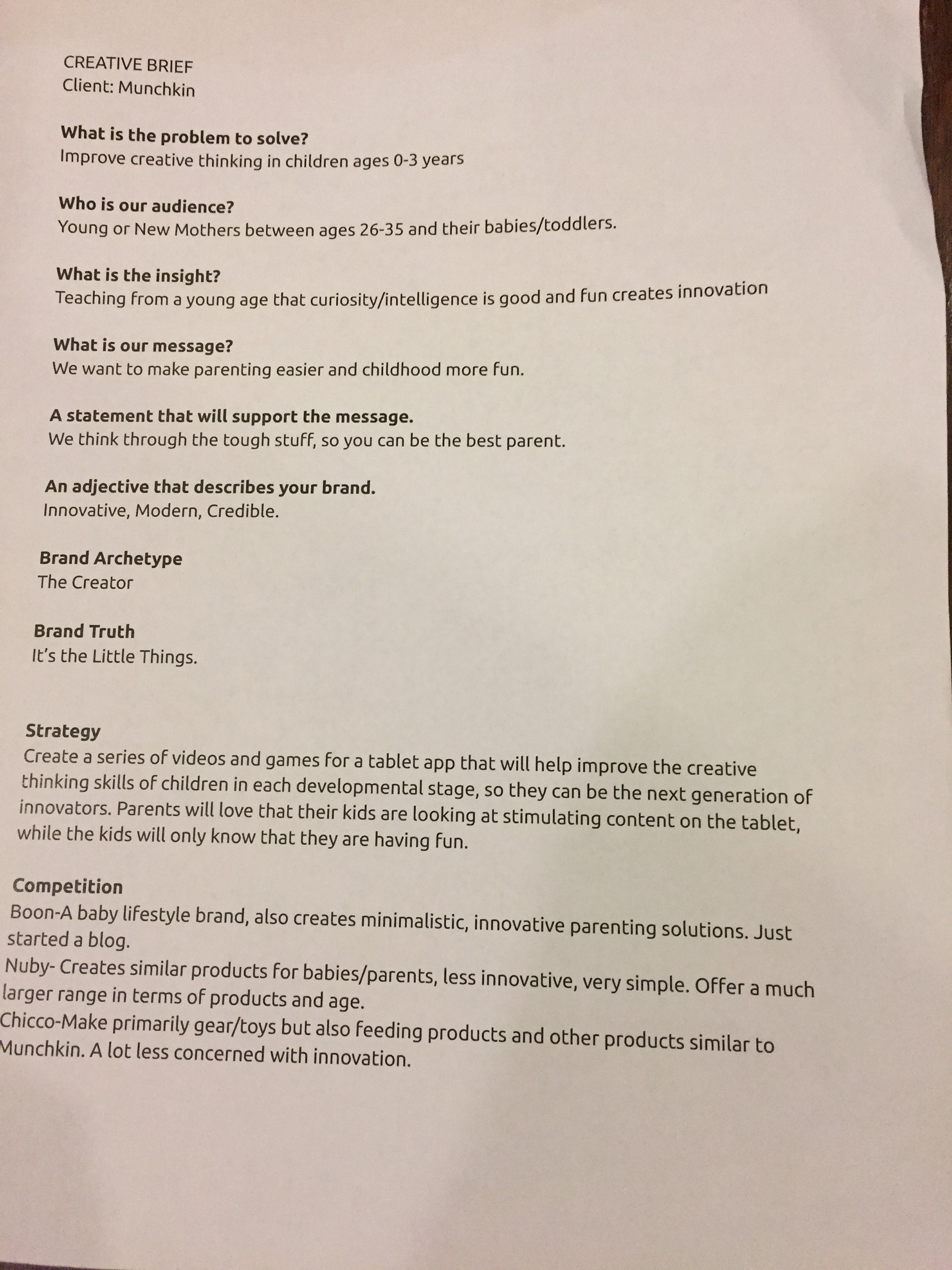 CREATIVE BRIEF
Client: Munchkin

What is the problem to solve?
Improve creative thinking in children ages 0-3 years

Who is our audience?
Young or New Mothers between ages 26-35 and their babies/toddlers.

What is the insight?
Teaching from a young age that curiosity/intelligence is good and fun creates innovation

What is our message?
We want to make parenting easier and childhood more fun.

A statement that will support the message.
We think through the tough stuff, so you can be the best parent.

An adjective that describes your brand.
Innovative, Modern, Credible.

Brand Archetype
The Creator

Brand Truth
It's the Little Things.

Strategy
Create a series of videos and games for a tablet app that will help improve the creative thinking skills of children in each developmental stage, so they can be the next generation of innovators. Parents will love that their kids are looking at stimulating content on the tablet, while the kids will only know that they are having fun.

Competition
Boon-A baby lifestyle brand, also creates minimalistic, innovative parenting solutions. Just started a blog.
Nuby- Creates similar products for babies/parents, less innovative, very simple. Offer a much larger range in terms of products and age.
Chicco-Make primarily gear/toys but also feeding products and other products similar to Munchkin. A lot less concerned with innovation.